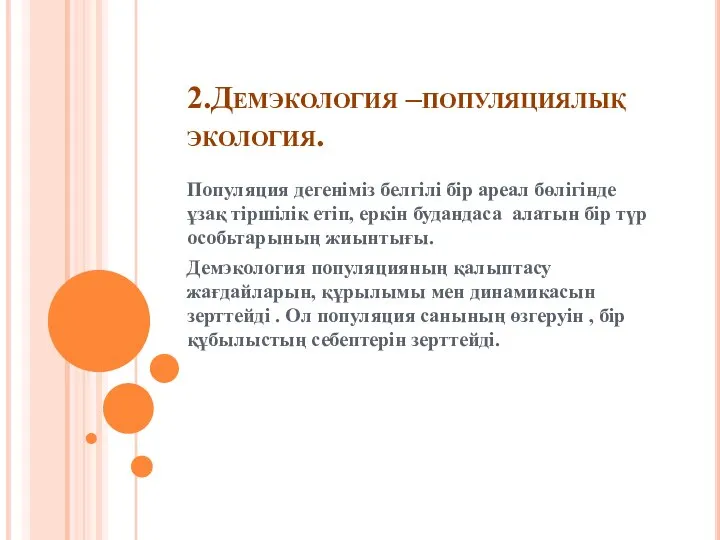 2.Демэкология –популяциялық экология.

Популяция дегеніміз белгілі бір ареал бөлігінде ұзақ тіршілік етіп, еркін будандаса алатын бір түр особьтарының жиынтығы.

Демэкология популяцияның қалыптасу жағдайларын, құрылымы мен динамикасын зерттейді . Ол популяция санының өзгеруін , бір құбылыстың себептерін зерттейді.